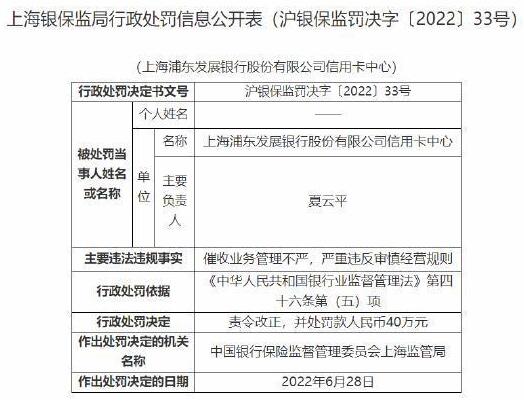 上海银保监局行政处罚信息公开表（沪银保监罚决字〔2022〕33号）

（上海浦东发展银行股份有限公司信用卡中心）

| 行政处罚决定书文号 | | | 沪银保监罚决字〔2022〕33号 |
|---|---|---|---|
| 被处罚当事人姓名或名称 | 个人姓名 | | —— |
| | 单位 | 名称 | 上海浦东发展银行股份有限公司信用卡中心 |
| | | 主要负责人 | 夏云平 |
| 主要违法违规事实 | | | 催收业务管理不严，严重违反审慎经营规则 |
| 行政处罚依据 | | | 《中华人民共和国银行业监督管理法》第四十六条第（五）项 |
| 行政处罚决定 | | | 责令改正，并处罚款人民币40万元 |
| 作出处罚决定的机关名称 | | | 中国银行保险监督管理委员会上海监管局 |
| 作出处罚决定的日期 | | | 2022年6月28日 |